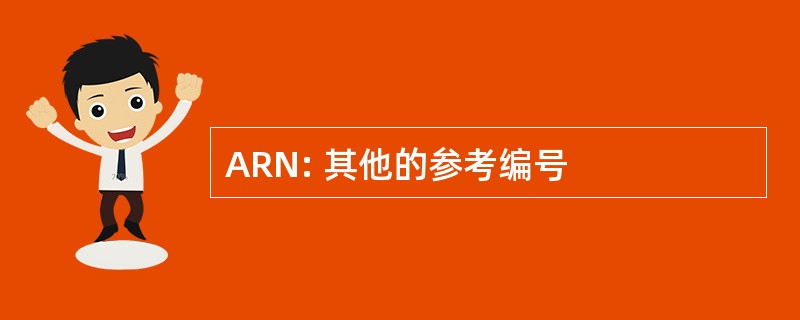 ARN: 其他的参考编号